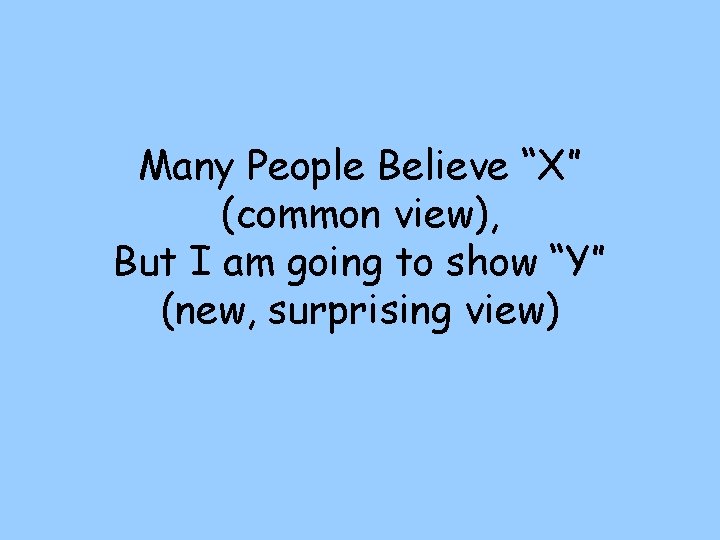 Many People Believe “X” (common view),
But I am going to show “Y” (new, surprising view)